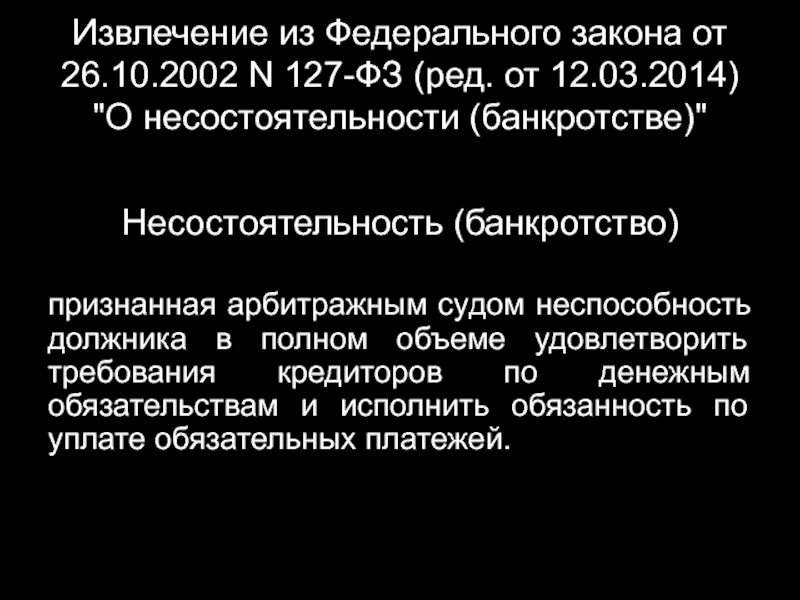 Извлечение из Федерального закона от 26.10.2002 N 127-ФЗ (ред. от 12.03.2014) "О несостоятельности (банкротстве)"

Несостоятельность (банкротство)

признанная арбитражным судом неспособность должника в полном объеме удовлетворить требования кредиторов по денежным обязательствам и исполнить обязанность по уплате обязательных платежей.